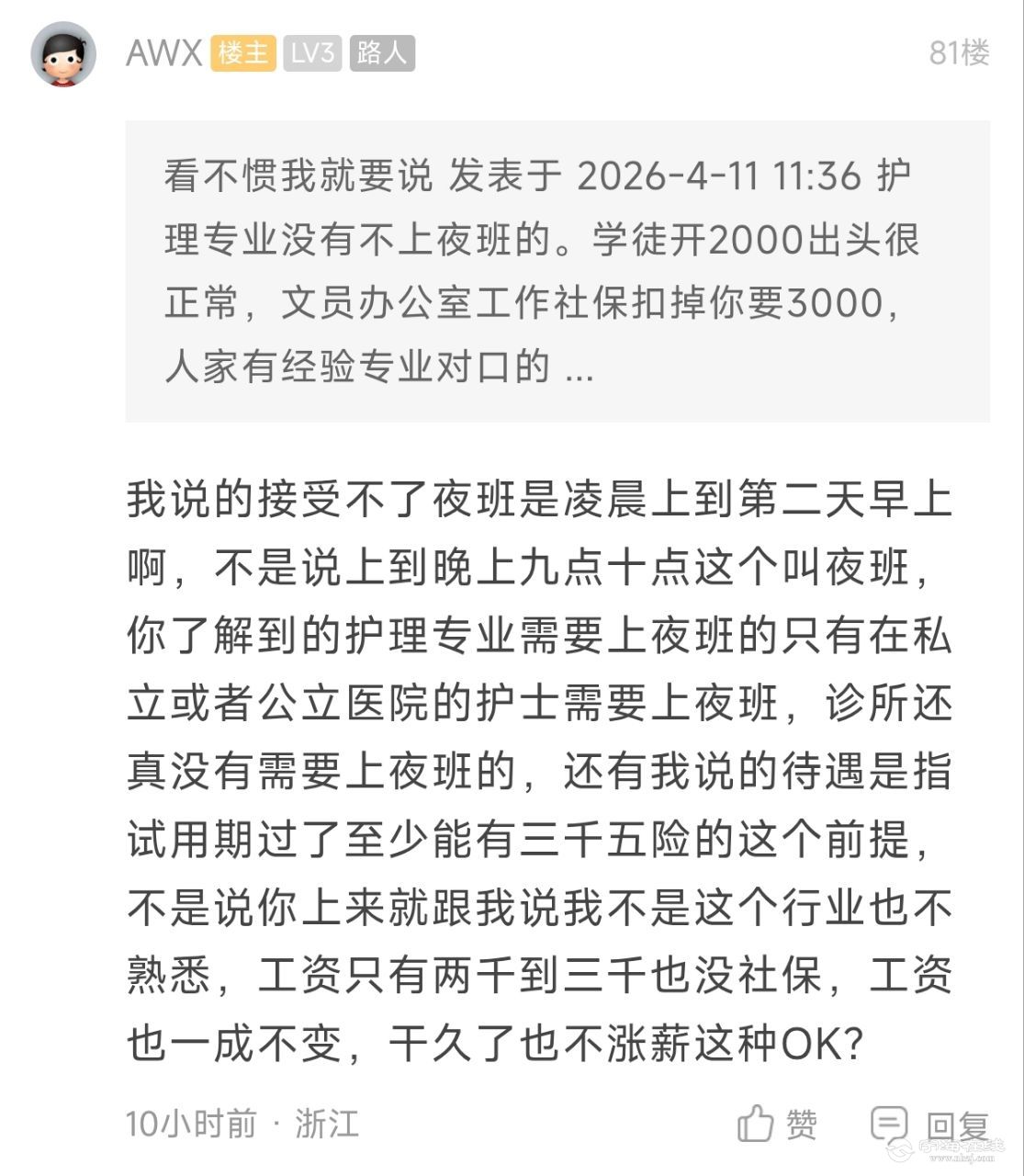 AWX 楼主 LV3 路人 81楼

看不惯我就要说 发表于 2026-4-11 11:36 护理专业没有不上夜班的。学徒开2000出头很正常，文员办公室工作社保扣掉你要3000，人家有经验专业对口的 ...

我说的接受不了夜班是凌晨上到第二天早上啊，不是说上到晚上九点十点这个叫夜班，你了解到的护理专业需要上夜班的只有在私立或者公立医院的护士需要上夜班，诊所还真没有需要上夜班的，还有我说的待遇是指试用期过了至少能有三千五险的这个前提，不是说你上来就跟我说我不是这个行业也不熟悉，工资只有两千到三千也没社保，工资也一成不变，干久了也不涨薪这种OK?

10小时前 · 浙江 赞 回复